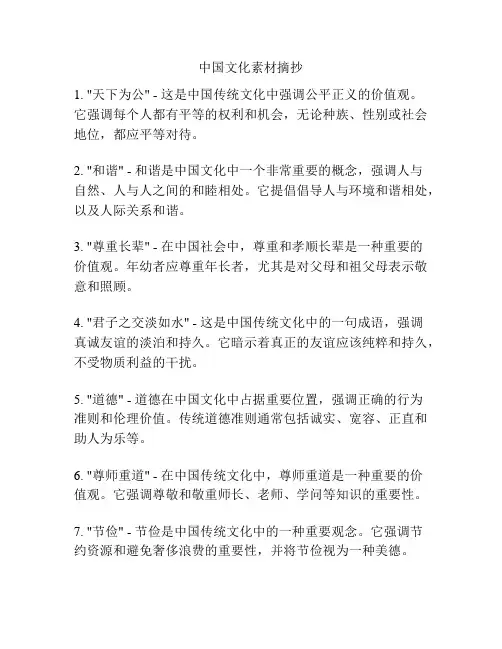 中国文化素材摘抄

1. "天下为公" - 这是中国传统文化中强调公平正义的价值观。它强调每个人都有平等的权利和机会，无论种族、性别或社会地位，都应平等对待。

2. "和谐" - 和谐是中国文化中一个非常重要的概念，强调人与自然、人与人之间的和睦相处。它提倡倡导人与环境和谐相处，以及人际关系和谐。

3. "尊重长辈" - 在中国社会中，尊重和孝顺长辈是一种重要的价值观。年幼者应尊重年长者，尤其是对父母和祖父母表示敬意和照顾。

4. "君子之交淡如水" - 这是中国传统文化中的一句成语，强调真诚友谊的淡泊和持久。它暗示着真正的友谊应该纯粹和持久，不受物质利益的干扰。

5. "道德" - 道德在中国文化中占据重要位置，强调正确的行为准则和伦理价值。传统道德准则通常包括诚实、宽容、正直和助人为乐等。

6. "尊师重道" - 在中国传统文化中，尊师重道是一种重要的价值观。它强调尊敬和敬重师长、老师、学问等知识的重要性。

7. "节俭" - 节俭是中国传统文化中的一种重要观念。它强调节约资源和避免奢侈浪费的重要性，并将节俭视为一种美德。